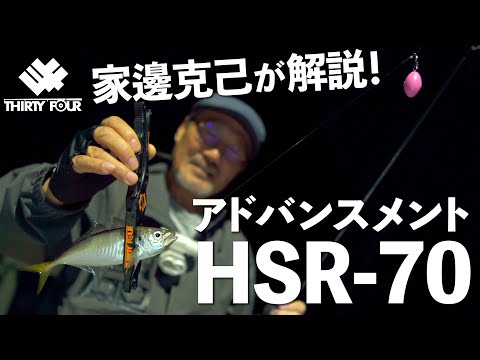 THIRTY FOUR

家邊克己が解説!

THIRTY FOUR

アドバンスメント
HSR-70